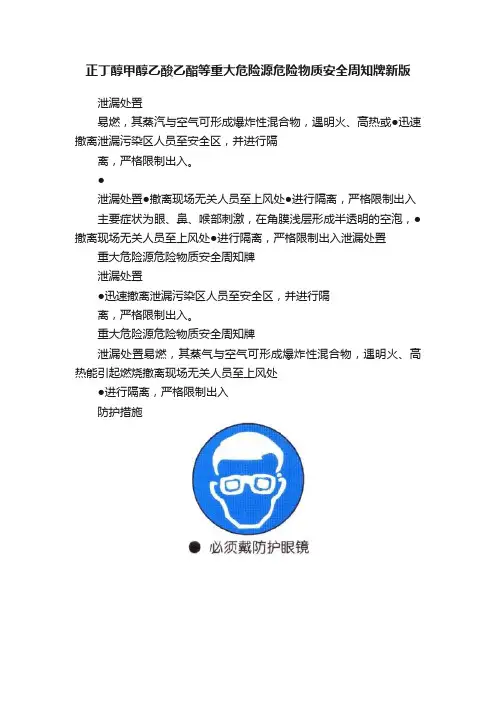 正丁醇甲醇乙酸乙酯等重大危险源危险物质安全周知牌新版

泄漏处置

易燃，其蒸汽与空气可形成爆炸性混合物，遇明火、高热或●迅速撤离泄漏污染区人员至安全区，并进行隔

离，严格限制出入。

●

泄漏处置●撤离现场无关人员至上风处●进行隔离，严格限制出入

主要症状为眼、鼻、喉部刺激，在角膜浅层形成半透明的空泡，●撤离现场无关人员至上风处●进行隔离，严格限制出入泄漏处置

重大危险源危险物质安全周知牌

泄漏处置

●迅速撤离泄漏污染区人员至安全区，并进行隔

离，严格限制出入。

重大危险源危险物质安全周知牌

泄漏处置易燃，其蒸气与空气可形成爆炸性混合物，遇明火、高热能引起燃烧撤离现场无关人员至上风处

●进行隔离，严格限制出入

防护措施

● 必须戴防护眼镜